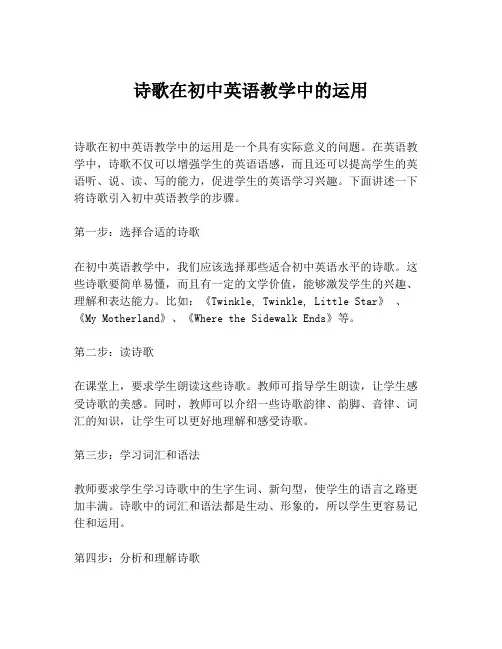 诗歌在初中英语教学中的运用

诗歌在初中英语教学中的运用是一个具有实际意义的问题。在英语教学中，诗歌不仅可以增强学生的英语语感，而且还可以提高学生的英语听、说、读、写的能力，促进学生的英语学习兴趣。下面讲述一下将诗歌引入初中英语教学的步骤。

第一步：选择合适的诗歌

在初中英语教学中，我们应该选择那些适合初中英语水平的诗歌。这些诗歌要简单易懂，而且有一定的文学价值，能够激发学生的兴趣、理解和表达能力。比如：《Twinkle, Twinkle, Little Star》、《My Motherland》、《Where the Sidewalk Ends》等。

第二步：读诗歌

在课堂上，要求学生朗读这些诗歌。教师可指导学生朗读，让学生感受诗歌的美感。同时，教师可以介绍一些诗歌韵律、韵脚、音律、词汇的知识，让学生可以更好地理解和感受诗歌。

第三步：学习词汇和语法

教师要求学生学习诗歌中的生字生词、新句型，使学生的语言之路更加丰满。诗歌中的词汇和语法都是生动、形象的，所以学生更容易记住和运用。

第四步：分析和理解诗歌